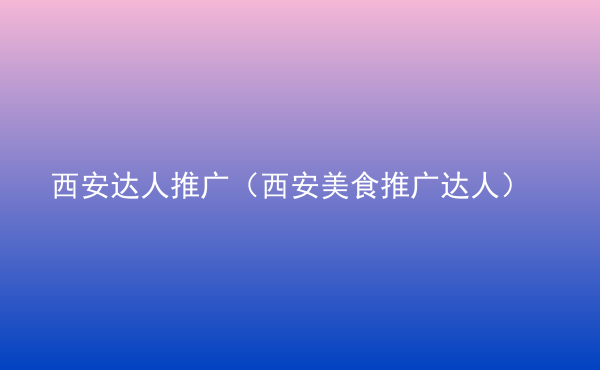 西安达人推广（西安美食推广达人）